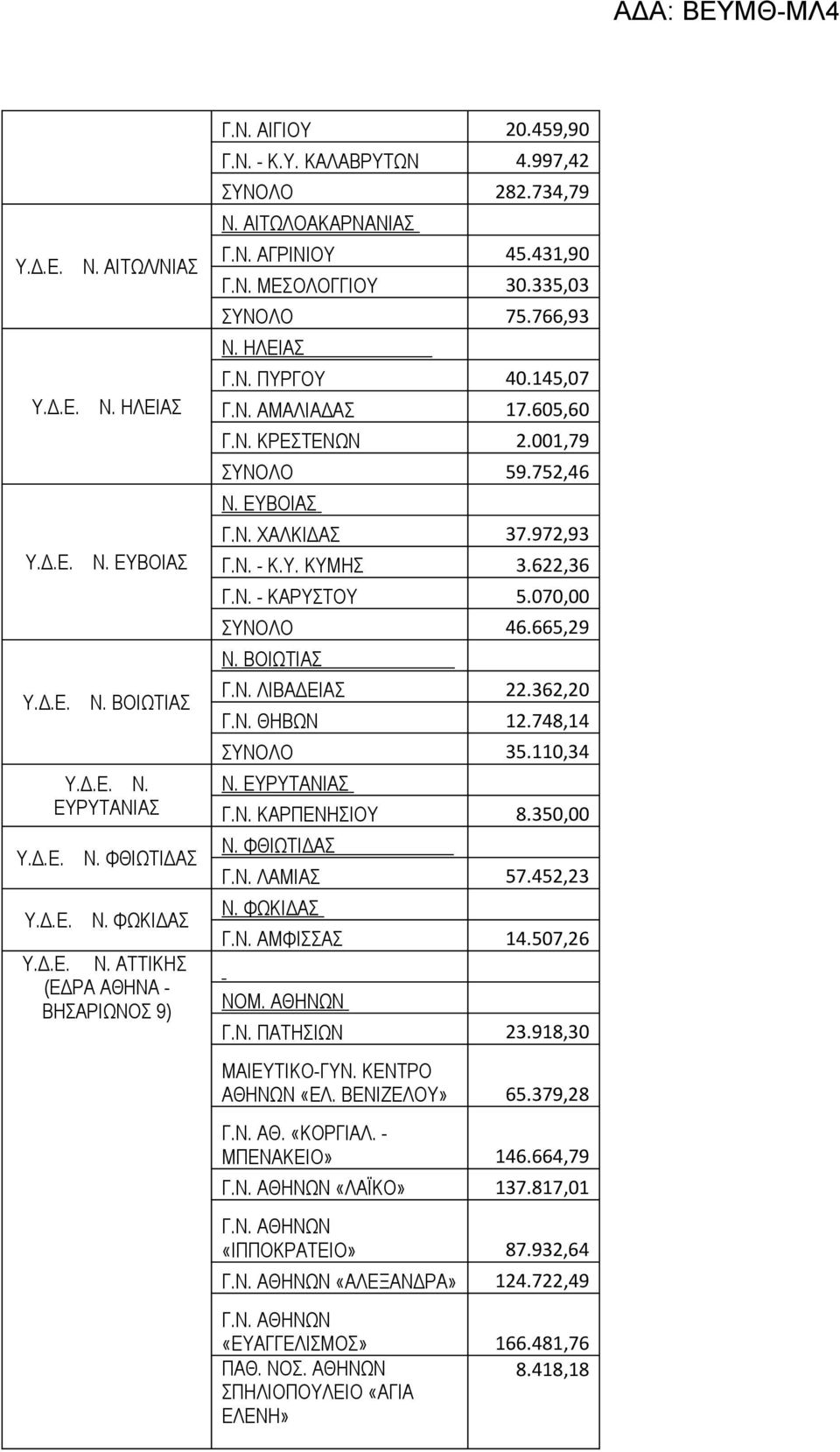 ΑΔΑ: ΒΕΥΜΘ-ΜΛ4

| | | |
|---|---|---|
| | Γ.Ν. ΑΙΓΙΟΥ | 20.459,90 |
| | Γ.Ν. - Κ.Υ. ΚΑΛΑΒΡΥΤΩΝ | 4.997,42 |
| | ΣΥΝΟΛΟ | 282.734,79 |
| Υ.Δ.Ε. Ν. ΑΙΤΩΛ/ΝΙΑΣ | Ν. ΑΙΤΩΛΟΑΚΑΡΝΑΝΙΑΣ | |
| | Γ.Ν. ΑΓΡΙΝΙΟΥ | 45.431,90 |
| | Γ.Ν. ΜΕΣΟΛΟΓΓΙΟΥ | 30.335,03 |
| | ΣΥΝΟΛΟ | 75.766,93 |
| Υ.Δ.Ε. Ν. ΗΛΕΙΑΣ | Ν. ΗΛΕΙΑΣ | |
| | Γ.Ν. ΠΥΡΓΟΥ | 40.145,07 |
| | Γ.Ν. ΑΜΑΛΙΑΔΑΣ | 17.605,60 |
| | Γ.Ν. ΚΡΕΣΤΕΝΩΝ | 2.001,79 |
| | ΣΥΝΟΛΟ | 59.752,46 |
| Υ.Δ.Ε. Ν. ΕΥΒΟΙΑΣ | Ν. ΕΥΒΟΙΑΣ | |
| | Γ.Ν. ΧΑΛΚΙΔΑΣ | 37.972,93 |
| | Γ.Ν. - Κ.Υ. ΚΥΜΗΣ | 3.622,36 |
| | Γ.Ν. - ΚΑΡΥΣΤΟΥ | 5.070,00 |
| | ΣΥΝΟΛΟ | 46.665,29 |
| Υ.Δ.Ε. Ν. ΒΟΙΩΤΙΑΣ | Ν. ΒΟΙΩΤΙΑΣ | |
| | Γ.Ν. ΛΙΒΑΔΕΙΑΣ | 22.362,20 |
| | Γ.Ν. ΘΗΒΩΝ | 12.748,14 |
| | ΣΥΝΟΛΟ | 35.110,34 |
| Υ.Δ.Ε. Ν. ΕΥΡΥΤΑΝΙΑΣ | Ν. ΕΥΡΥΤΑΝΙΑΣ | |
| | Γ.Ν. ΚΑΡΠΕΝΗΣΙΟΥ | 8.350,00 |
| Υ.Δ.Ε. Ν. ΦΘΙΩΤΙΔΑΣ | Ν. ΦΘΙΩΤΙΔΑΣ | |
| | Γ.Ν. ΛΑΜΙΑΣ | 57.452,23 |
| Υ.Δ.Ε. Ν. ΦΩΚΙΔΑΣ | Ν. ΦΩΚΙΔΑΣ | |
| | Γ.Ν. ΑΜΦΙΣΣΑΣ | 14.507,26 |
| Υ.Δ.Ε. Ν. ΑΤΤΙΚΗΣ (ΕΔΡΑ ΑΘΗΝΑ - ΒΗΣΑΡΙΩΝΟΣ 9) | - | |
| | ΝΟΜ. ΑΘΗΝΩΝ | |
| | Γ.Ν. ΠΑΤΗΣΙΩΝ | 23.918,30 |
| | ΜΑΙΕΥΤΙΚΟ-ΓΥΝ. ΚΕΝΤΡΟ ΑΘΗΝΩΝ «ΕΛ. ΒΕΝΙΖΕΛΟΥ» | 65.379,28 |
| | Γ.Ν. ΑΘ. «ΚΟΡΓΙΑΛ. - ΜΠΕΝΑΚΕΙΟ» | 146.664,79 |
| | Γ.Ν. ΑΘΗΝΩΝ «ΛΑΪΚΟ» | 137.817,01 |
| | Γ.Ν. ΑΘΗΝΩΝ «ΙΠΠΟΚΡΑΤΕΙΟ» | 87.932,64 |
| | Γ.Ν. ΑΘΗΝΩΝ «ΑΛΕΞΑΝΔΡΑ» | 124.722,49 |
| | Γ.Ν. ΑΘΗΝΩΝ «ΕΥΑΓΓΕΛΙΣΜΟΣ» | 166.481,76 |
| | ΠΑΘ. ΝΟΣ. ΑΘΗΝΩΝ ΣΠΗΛΙΟΠΟΥΛΕΙΟ «ΑΓΙΑ ΕΛΕΝΗ» | 8.418,18 |